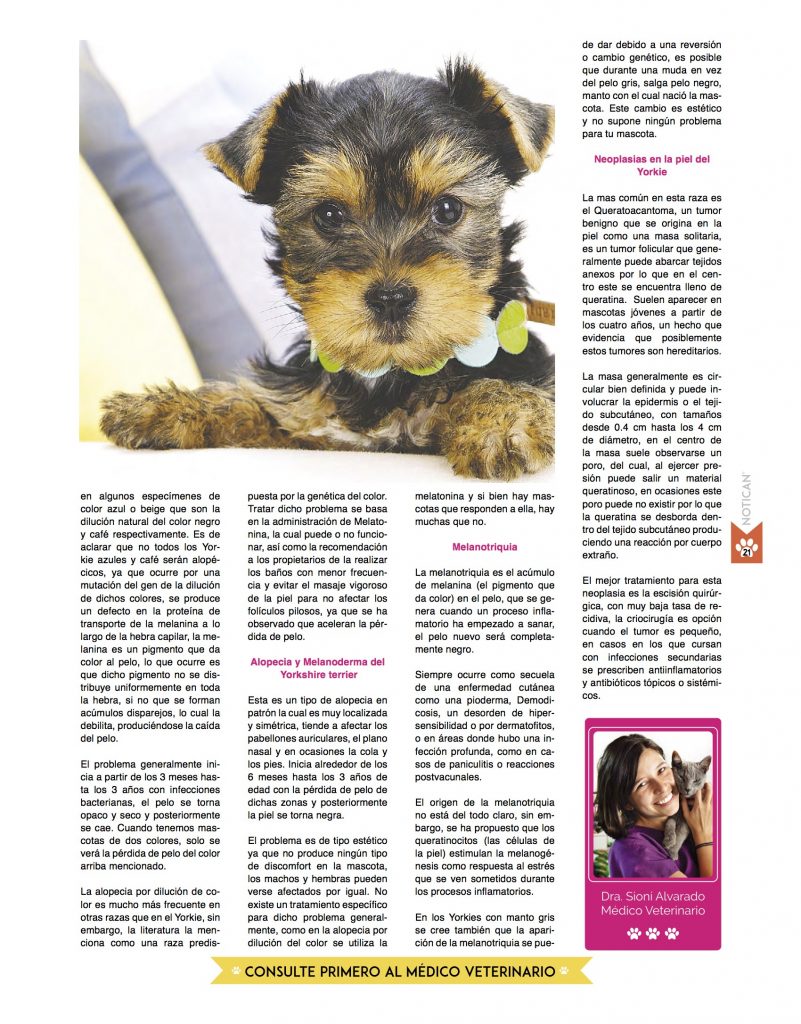 en algunos especímenes de color azul o beige que son la dilución natural del color negro y café respectivamente. Es de aclarar que no todos los Yorkie azules y café serán alopécicos, ya que ocurre por una mutación del gen de la dilución de dichos colores, se produce un defecto en la proteína de transporte de la melanina a lo largo de la hebra capilar, la melanina es un pigmento que da color al pelo, lo que ocurre es que dicho pigmento no se distribuye uniformemente en toda la hebra, si no que se forman acúmulos disparejos, lo cual la debilita, produciéndose la caída del pelo.

El problema generalmente inicia a partir de los 3 meses hasta los 3 años con infecciones bacterianas, el pelo se torna opaco y seco y posteriormente se cae. Cuando tenemos mascotas de dos colores, solo se verá la pérdida de pelo del color arriba mencionado.

La alopecia por dilución de color es mucho más frecuente en otras razas que en el Yorkie, sin embargo, la literatura la menciona como una raza predispuesta por la genética del color. Tratar dicho problema se basa en la administración de Melatonina, la cual puede o no funcionar, así como la recomendación a los propietarios de la realizar los baños con menor frecuencia y evitar el masaje vigoroso de la piel para no afectar los folículos pilosos, ya que se ha observado que aceleran la pérdida de pelo.

Alopecia y Melanoderma del Yorkshire terrier

Esta es un tipo de alopecia en patrón la cual es muy localizada y simétrica, tiende a afectar los pabellones auriculares, el plano nasal y en ocasiones la cola y los pies. Inicia alrededor de los 6 meses hasta los 3 años de edad con la pérdida de pelo de dichas zonas y posteriormente la piel se torna negra.

El problema es de tipo estético ya que no produce ningún tipo de discomfort en la mascota, los machos y hembras pueden verse afectados por igual. No existe un tratamiento específico para dicho problema generalmente, como en la alopecia por dilución del color se utiliza la melatonina y si bien hay mascotas que responden a ella, hay muchas que no.

Melanotriquia

La melanotriquia es el acúmulo de melanina (el pigmento que da color) en el pelo, que se genera cuando un proceso inflamatorio ha empezado a sanar, el pelo nuevo será completamente negro.

Siempre ocurre como secuela de una enfermedad cutánea como una pioderma, Demodicosis, un desorden de hipersensibilidad o por dermatofitos, o en áreas donde hubo una infección profunda, como en casos de paniculitis o reacciones postvacunales.

El origen de la melanotriquia no está del todo claro, sin embargo, se ha propuesto que los queratinocitos (las células de la piel) estimulan la melanogénesis como respuesta al estrés que se ven sometidos durante los procesos inflamatorios.

En los Yorkies con manto gris se cree también que la aparición de la melanotriquia se puede dar debido a una reversión o cambio genético, es posible que durante una muda en vez del pelo gris, salga pelo negro, manto con el cual nació la mascota. Este cambio es estético y no supone ningún problema para tu mascota.

Neoplasias en la piel del Yorkie

La mas común en esta raza es el Queratoacantoma, un tumor benigno que se origina en la piel como una masa solitaria, es un tumor folicular que generalmente puede abarcar tejidos anexos por lo que en el centro este se encuentra lleno de queratina. Suelen aparecer en mascotas jóvenes a partir de los cuatro años, un hecho que evidencia que posiblemente estos tumores son hereditarios.

La masa generalmente es circular bien definida y puede involucrar la epidermis o el tejido subcutáneo, con tamaños desde 0.4 cm hasta los 4 cm de diámetro, en el centro de la masa suele observarse un poro, del cual, al ejercer presión puede salir un material queratinoso, en ocasiones este poro puede no existir por lo que la queratina se desborda dentro del tejido subcutáneo produciendo una reacción por cuerpo extraño.

El mejor tratamiento para esta neoplasia es la escisión quirúrgica, con muy baja tasa de recidiva, la criocirugía es opción cuando el tumor es pequeño, en casos en los que cursan con infecciones secundarias se prescriben antiinflamatorios y antibióticos tópicos o sistémicos.

Dra. Sioni Alvarado
Médico Veterinario

NOTICAN
21

CONSULTE PRIMERO AL MÉDICO VETERINARIO